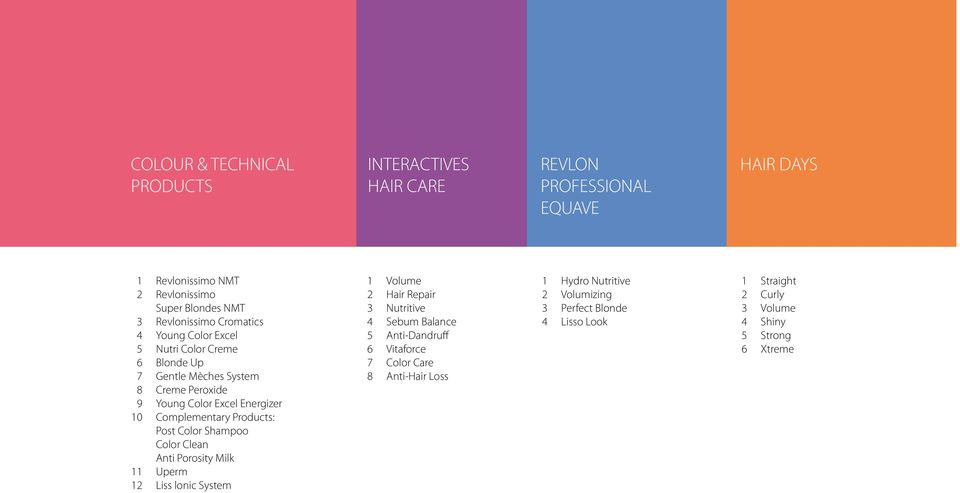 COLOUR & TECHNICAL PRODUCTS

1 Revlonissimo NMT
2 Revlonissimo Super Blondes NMT
3 Revlonissimo Cromatics
4 Young Color Excel
5 Nutri Color Creme
6 Blonde Up
7 Gentle Mèches System
8 Creme Peroxide
9 Young Color Excel Energizer
10 Complementary Products: Post Color Shampoo Color Clean Anti Porosity Milk
11 Uperm
12 Liss Ionic System

INTERACTIVES HAIR CARE

1 Volume
2 Hair Repair
3 Nutritive
4 Sebum Balance
5 Anti-Dandruff
6 Vitaforce
7 Color Care
8 Anti-Hair Loss

REVLON PROFESSIONAL EQUAVE

1 Hydro Nutritive
2 Volumizing
3 Perfect Blonde
4 Lisso Look

HAIR DAYS

1 Straight
2 Curly
3 Volume
4 Shiny
5 Strong
6 Xtreme